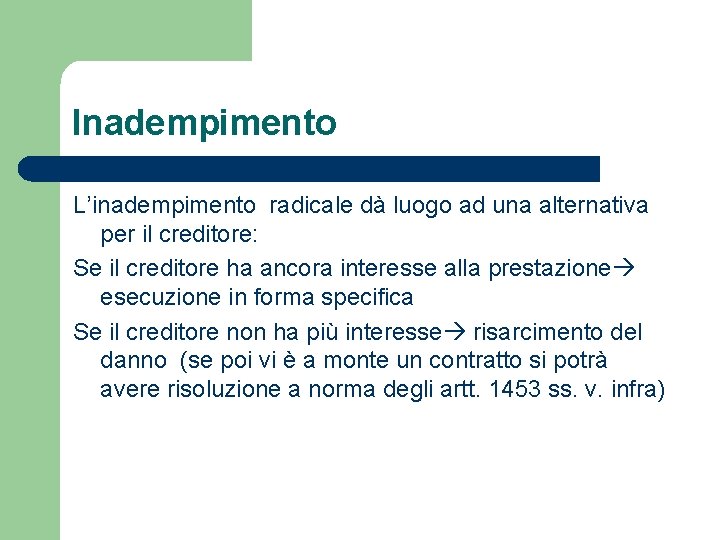 Inadempimento

L’inadempimento radicale dà luogo ad una alternativa per il creditore:

Se il creditore ha ancora interesse alla prestazione→ esecuzione in forma specifica

Se il creditore non ha più interesse→ risarcimento del danno (se poi vi è a monte un contratto si potrà avere risoluzione a norma degli artt. 1453 ss. v. infra)